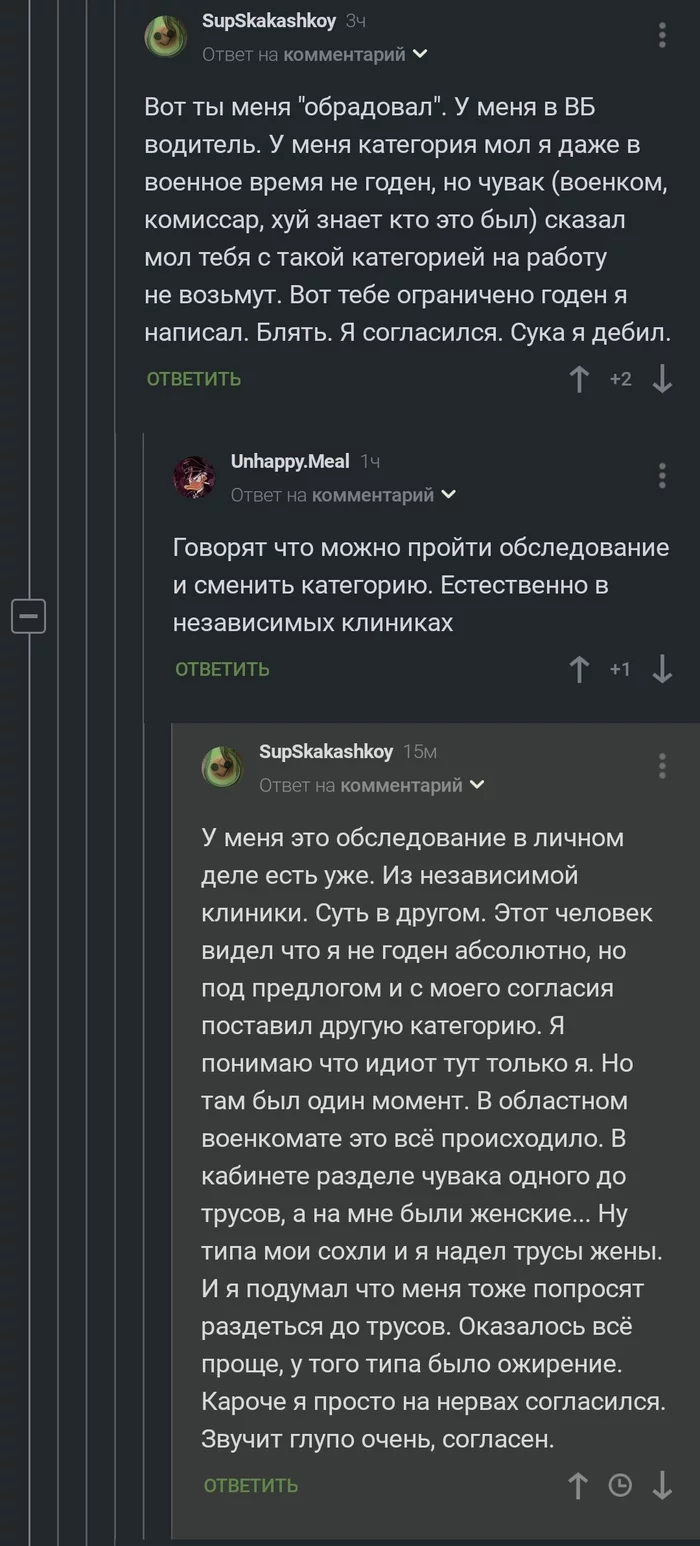 SupSkakashkoy 3ч
Ответ на комментарий

Вот ты меня "обрадовал". У меня в ВБ водитель. У меня категория мол я даже в военное время не годен, но чувак (военком, комиссар, хуй знает кто это был) сказал мол тебя с такой категорией на работу не возьмут. Вот тебе ограничено годен я написал. Блять. Я согласился. Сука я дебил.

ОТВЕТИТЬ +2

Unhappy.Meal 1ч
Ответ на комментарий

Говорят что можно пройти обследование и сменить категорию. Естественно в независимых клиниках

ОТВЕТИТЬ +1

SupSkakashkoy 15м
Ответ на комментарий

У меня это обследование в личном деле есть уже. Из независимой клиники. Суть в другом. Этот человек видел что я не годен абсолютно, но под предлогом и с моего согласия поставил другую категорию. Я понимаю что идиот тут только я. Но там был один момент. В областном военкомате это всё происходило. В кабинете разделе чувака одного до трусов, а на мне были женские... Ну типа мои сохли и я надел трусы жены. И я подумал что меня тоже попросят раздеться до трусов. Оказалось всё проще, у того типа было ожирение. Кароче я просто на нервах согласился. Звучит глупо очень, согласен.

ОТВЕТИТЬ